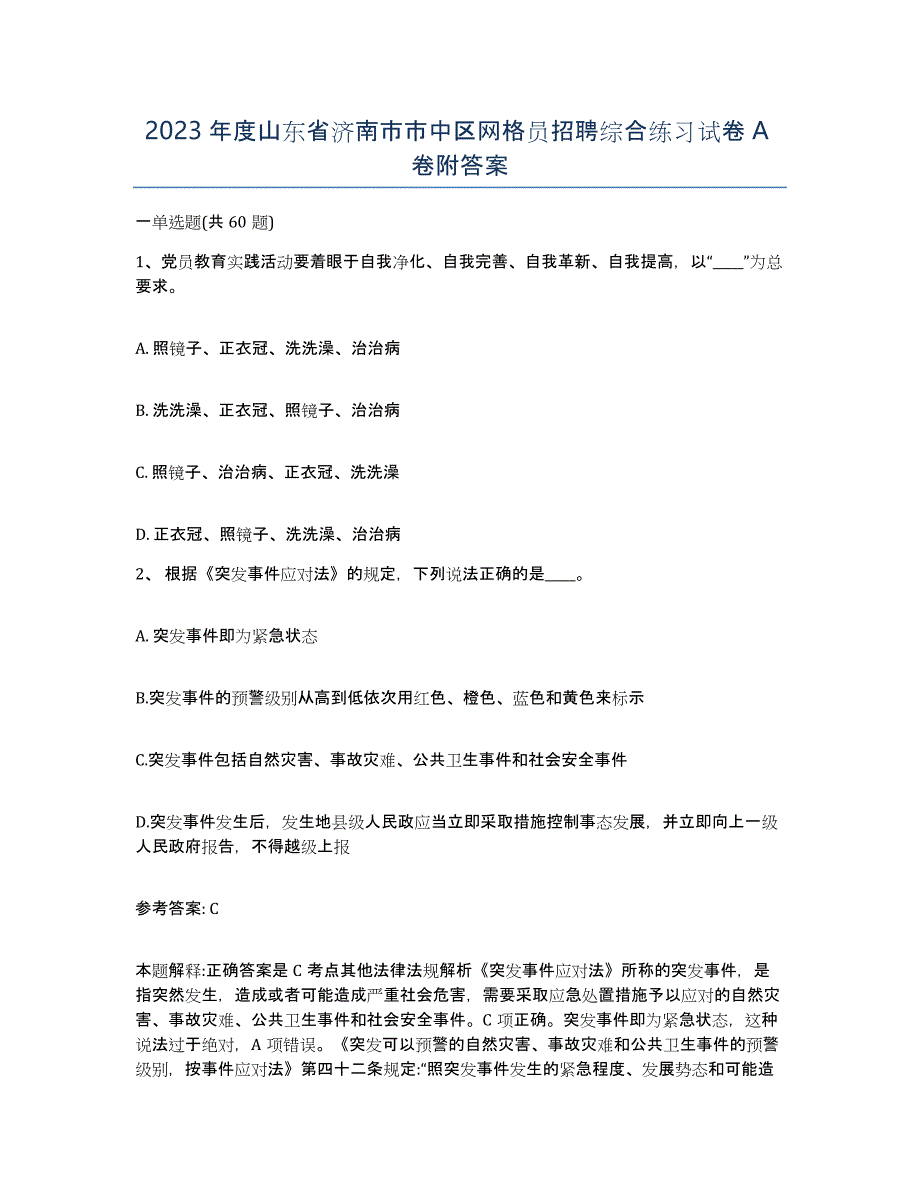 2023 年度山东省济南市市中区网格员招聘综合练习试卷 A 卷附答案

一单选题(共 60 题)

1、党员教育实践活动要着眼于自我净化、自我完善、自我革新、自我提高，以“____”为总要求。

A. 照镜子、正衣冠、洗洗澡、治治病

B. 洗洗澡、正衣冠、照镜子、治治病

C. 照镜子、治治病、正衣冠、洗洗澡

D. 正衣冠、照镜子、洗洗澡、治治病

2、 根据《突发事件应对法》的规定，下列说法正确的是____。

A. 突发事件即为紧急状态

B.突发事件的预警级别从高到低依次用红色、橙色、蓝色和黄色来标示

C.突发事件包括自然灾害、事故灾难、公共卫生事件和社会安全事件

D.突发事件发生后，发生地县级人民政应当立即采取措施控制事态发展，并立即向上一级人民政府报告，不得越级上报

参考答案: C

本题解释:正确答案是 C 考点其他法律法规解析《突发事件应对法》所称的突发事件，是指突然发生，造成或者可能造成严重社会危害，需要采取应急处置措施予以应对的自然灾害、事故灾难、公共卫生事件和社会安全事件。C 项正确。突发事件即为紧急状态，这种说法过于绝对，A 项错误。《突发可以预警的自然灾害、事故灾难和公共卫生事件的预警级别，按事件应对法》第四十二条规定:“照突发事件发生的紧急程度、发展势态和可能造